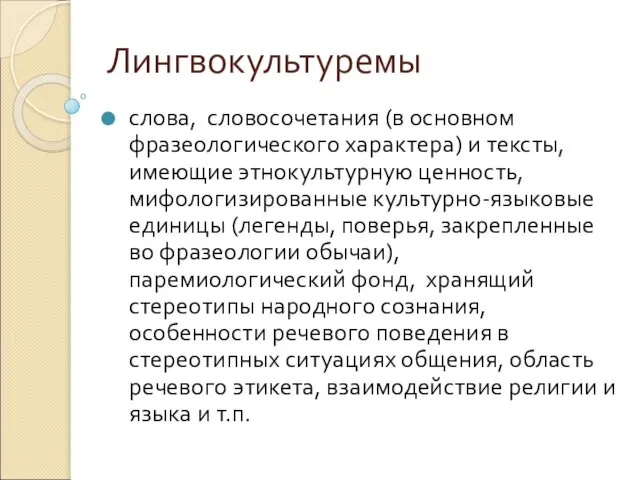 Лингвокультуремы

слова, словосочетания (в основном фразеологического характера) и тексты, имеющие этнокультурную ценность, мифологизированные культурно-языковые единицы (легенды, поверья, закрепленные во фразеологии обычаи), паремиологический фонд, хранящий стереотипы народного сознания, особенности речевого поведения в стереотипных ситуациях общения, область речевого этикета, взаимодействие религии и языка и т.п.